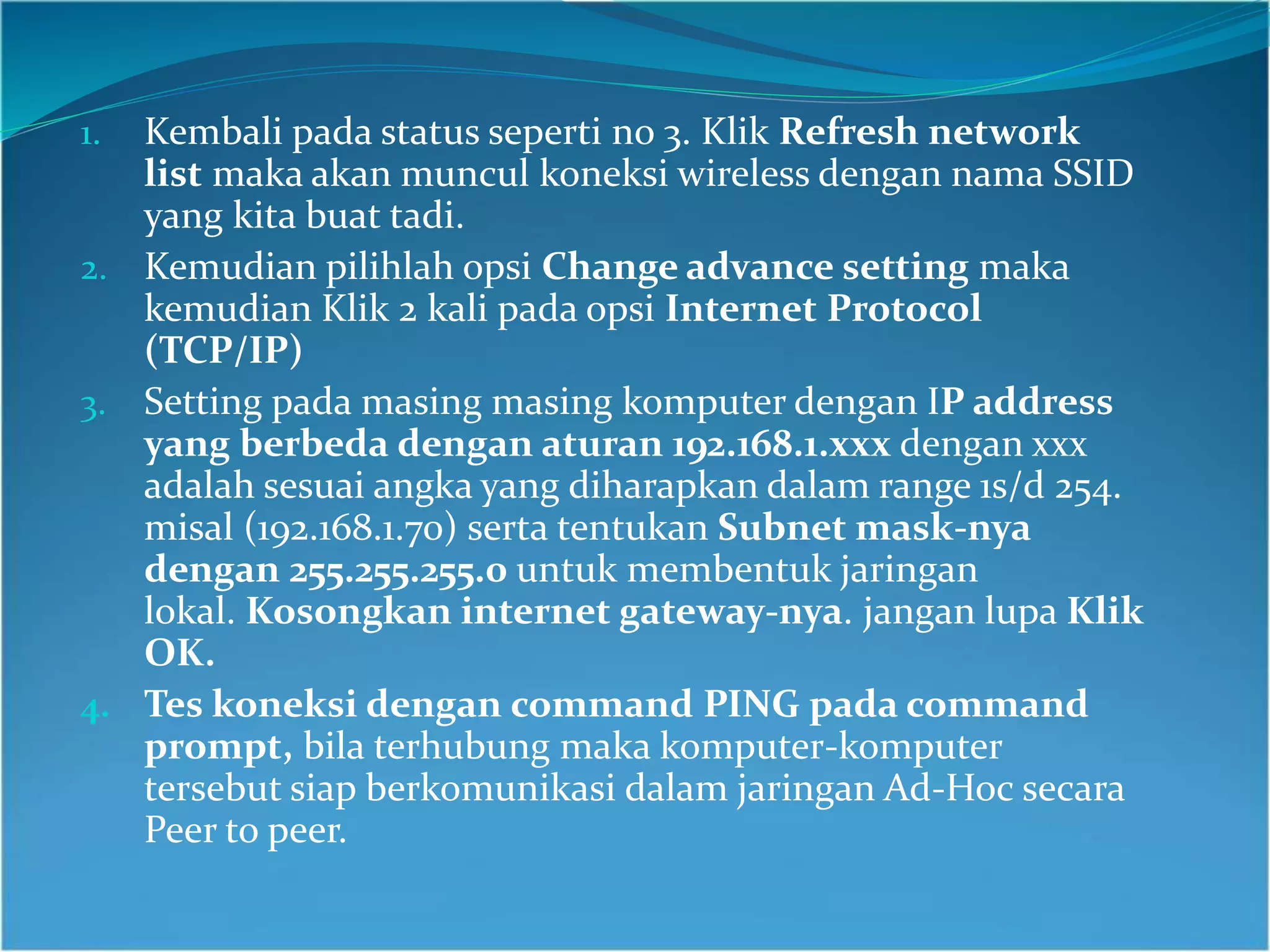 1. Kembali pada status seperti no 3. Klik Refresh network list maka akan muncul koneksi wireless dengan nama SSID yang kita buat tadi.
2. Kemudian pilihlah opsi Change advance setting maka kemudian Klik 2 kali pada opsi Internet Protocol (TCP/IP)
3. Setting pada masing masing komputer dengan IP address yang berbeda dengan aturan 192.168.1.xxx dengan xxx adalah sesuai angka yang diharapkan dalam range 1s/d 254. misal (192.168.1.70) serta tentukan Subnet mask-nya dengan 255.255.255.0 untuk membentuk jaringan lokal. Kosongkan internet gateway-nya. jangan lupa Klik OK.
4. Tes koneksi dengan command PING pada command prompt, bila terhubung maka komputer-komputer tersebut siap berkomunikasi dalam jaringan Ad-Hoc secara Peer to peer.